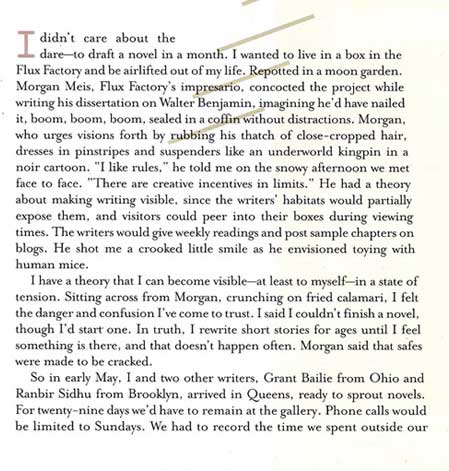 I didn't care about the dare—to draft a novel in a month. I wanted to live in a box in the Flux Factory and be airlifted out of my life. Repotted in a moon garden. Morgan Meis, Flux Factory's impresario, concocted the project while writing his dissertation on Walter Benjamin, imagining he'd have nailed it, boom, boom, boom, sealed in a coffin without distractions. Morgan, who urges visions forth by rubbing his thatch of close-cropped hair, dresses in pinstripes and suspenders like an underworld kingpin in a noir cartoon. "I like rules," he told me on the snowy afternoon we met face to face. "There are creative incentives in limits." He had a theory about making writing visible, since the writers' habitats would partially expose them, and visitors could peer into their boxes during viewing times. The writers would give weekly readings and post sample chapters on blogs. He shot me a crooked little smile as he envisioned toying with human mice.

I have a theory that I can become visible—at least to myself—in a state of tension. Sitting across from Morgan, crunching on fried calamari, I felt the danger and confusion I've come to trust. I said I couldn't finish a novel, though I'd start one. In truth, I rewrite short stories for ages until I feel something is there, and that doesn't happen often. Morgan said that safes were made to be cracked.

So in early May, I and two other writers, Grant Bailie from Ohio and Ranbir Sidhu from Brooklyn, arrived in Queens, ready to sprout novels. For twenty-nine days we'd have to remain at the gallery. Phone calls would be limited to Sundays. We had to record the time we spent outside our